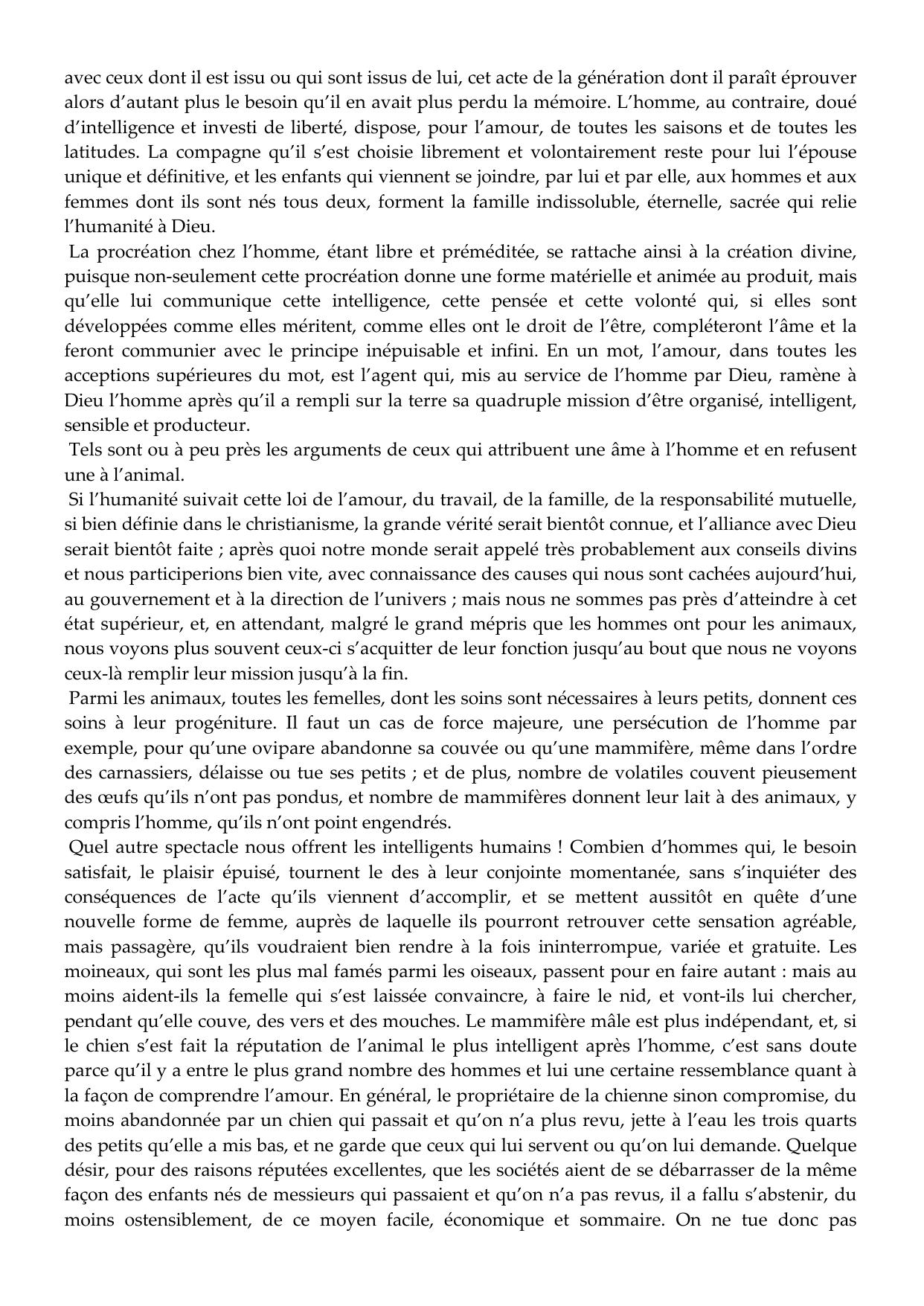 avec ceux dont il est issu ou qui sont issus de lui, cet acte de la génération dont il paraît éprouver alors d'autant plus le besoin qu'il en avait plus perdu la mémoire. L'homme, au contraire, doué d'intelligence et investi de liberté, dispose, pour l'amour, de toutes les saisons et de toutes les latitudes. La compagne qu'il s'est choisie librement et volontairement reste pour lui l'épouse unique et définitive, et les enfants qui viennent se joindre, par lui et par elle, aux hommes et aux femmes dont ils sont nés tous deux, forment la famille indissoluble, éternelle, sacrée qui relie l'humanité à Dieu.

La procréation chez l'homme, étant libre et préméditée, se rattache ainsi à la création divine, puisque non-seulement cette procréation donne une forme matérielle et animée au produit, mais qu'elle lui communique cette intelligence, cette pensée et cette volonté qui, si elles sont développées comme elles méritent, comme elles ont le droit de l'être, compléteront l'âme et la feront communier avec le principe inépuisable et infini. En un mot, l'amour, dans toutes les acceptions supérieures du mot, est l'agent qui, mis au service de l'homme par Dieu, ramène à Dieu l'homme après qu'il a rempli sur la terre sa quadruple mission d'être organisé, intelligent, sensible et producteur.

Tels sont ou à peu près les arguments de ceux qui attribuent une âme à l'homme et en refusent une à l'animal.

Si l'humanité suivait cette loi de l'amour, du travail, de la famille, de la responsabilité mutuelle, si bien définie dans le christianisme, la grande vérité serait bientôt connue, et l'alliance avec Dieu serait bientôt faite ; après quoi notre monde serait appelé très probablement aux conseils divins et nous participerions bien vite, avec connaissance des causes qui nous sont cachées aujourd'hui, au gouvernement et à la direction de l'univers ; mais nous ne sommes pas près d'atteindre à cet état supérieur, et, en attendant, malgré le grand mépris que les hommes ont pour les animaux, nous voyons plus souvent ceux-ci s'acquitter de leur fonction jusqu'au bout que nous ne voyons ceux-là remplir leur mission jusqu'à la fin.

Parmi les animaux, toutes les femelles, dont les soins sont nécessaires à leurs petits, donnent ces soins à leur progéniture. Il faut un cas de force majeure, une persécution de l'homme par exemple, pour qu'une ovipare abandonne sa couvée ou qu'une mammifère, même dans l'ordre des carnassiers, délaisse ou tue ses petits ; et de plus, nombre de volatiles couvent pieusement des œufs qu'ils n'ont pas pondus, et nombre de mammifères donnent leur lait à des animaux, y compris l'homme, qu'ils n'ont point engendrés.

Quel autre spectacle nous offrent les intelligents humains ! Combien d'hommes qui, le besoin satisfait, le plaisir épuisé, tournent le des à leur conjointe momentanée, sans s'inquiéter des conséquences de l'acte qu'ils viennent d'accomplir, et se mettent aussitôt en quête d'une nouvelle forme de femme, auprès de laquelle ils pourront retrouver cette sensation agréable, mais passagère, qu'ils voudraient bien rendre à la fois ininterrompue, variée et gratuite. Les moineaux, qui sont les plus mal famés parmi les oiseaux, passent pour en faire autant : mais au moins aident-ils la femelle qui s'est laissée convaincre, à faire le nid, et vont-ils lui chercher, pendant qu'elle couve, des vers et des mouches. Le mammifère mâle est plus indépendant, et, si le chien s'est fait la réputation de l'animal le plus intelligent après l'homme, c'est sans doute parce qu'il y a entre le plus grand nombre des hommes et lui une certaine ressemblance quant à la façon de comprendre l'amour. En général, le propriétaire de la chienne sinon compromise, du moins abandonnée par un chien qui passait et qu'on n'a plus revu, jette à l'eau les trois quarts des petits qu'elle a mis bas, et ne garde que ceux qui lui servent ou qu'on lui demande. Quelque désir, pour des raisons réputées excellentes, que les sociétés aient de se débarrasser de la même façon des enfants nés de messieurs qui passaient et qu'on n'a pas revus, il a fallu s'abstenir, du moins ostensiblement, de ce moyen facile, économique et sommaire. On ne tue donc pas